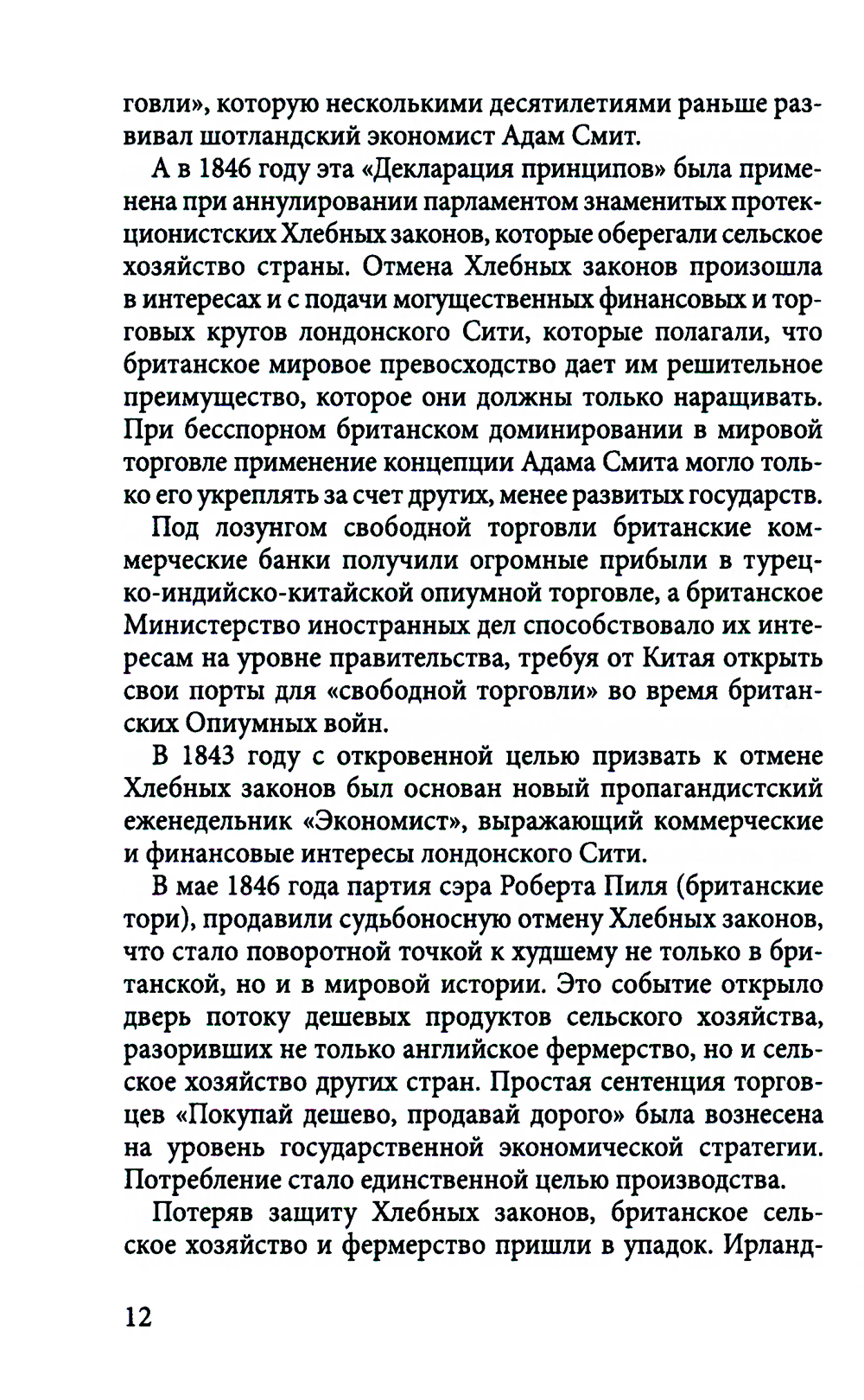 говли», которую несколькими десятилетиями раньше развивал шотландский экономист Адам Смит.

А в 1846 году эта «Декларация принципов» была применена при аннулировании парламентом знаменитых протекционистских Хлебных законов, которые оберегали сельское хозяйство страны. Отмена Хлебных законов произошла в интересах и с подачи могущественных финансовых и торговых кругов лондонского Сити, которые полагали, что британское мировое превосходство дает им решительное преимущество, которое они должны только наращивать. При бесспорном британском доминировании в мировой торговле применение концепции Адама Смита могло только его укреплять за счет других, менее развитых государств.

Под лозунгом свободной торговли британские коммерческие банки получили огромные прибыли в турецко-индийско-китайской опиумной торговле, а британское Министерство иностранных дел способствовало их интересам на уровне правительства, требуя от Китая открыть свои порты для «свободной торговли» во время британских Опиумных войн.

В 1843 году с откровенной целью призвать к отмене Хлебных законов был основан новый пропагандистский еженедельник «Экономист», выражающий коммерческие и финансовые интересы лондонского Сити.

В мае 1846 года партия сэра Роберта Пиля (британские тори), продавили судьбоносную отмену Хлебных законов, что стало поворотной точкой к худшему не только в британской, но и в мировой истории. Это событие открыло дверь потоку дешевых продуктов сельского хозяйства, разоривших не только английское фермерство, но и сельское хозяйство других стран. Простая сентенция торговцев «Покупай дешево, продавай дорого» была вознесена на уровень государственной экономической стратегии. Потребление стало единственной целью производства.

Потеряв защиту Хлебных законов, британское сельское хозяйство и фермерство пришли в упадок. Ирланд-

12